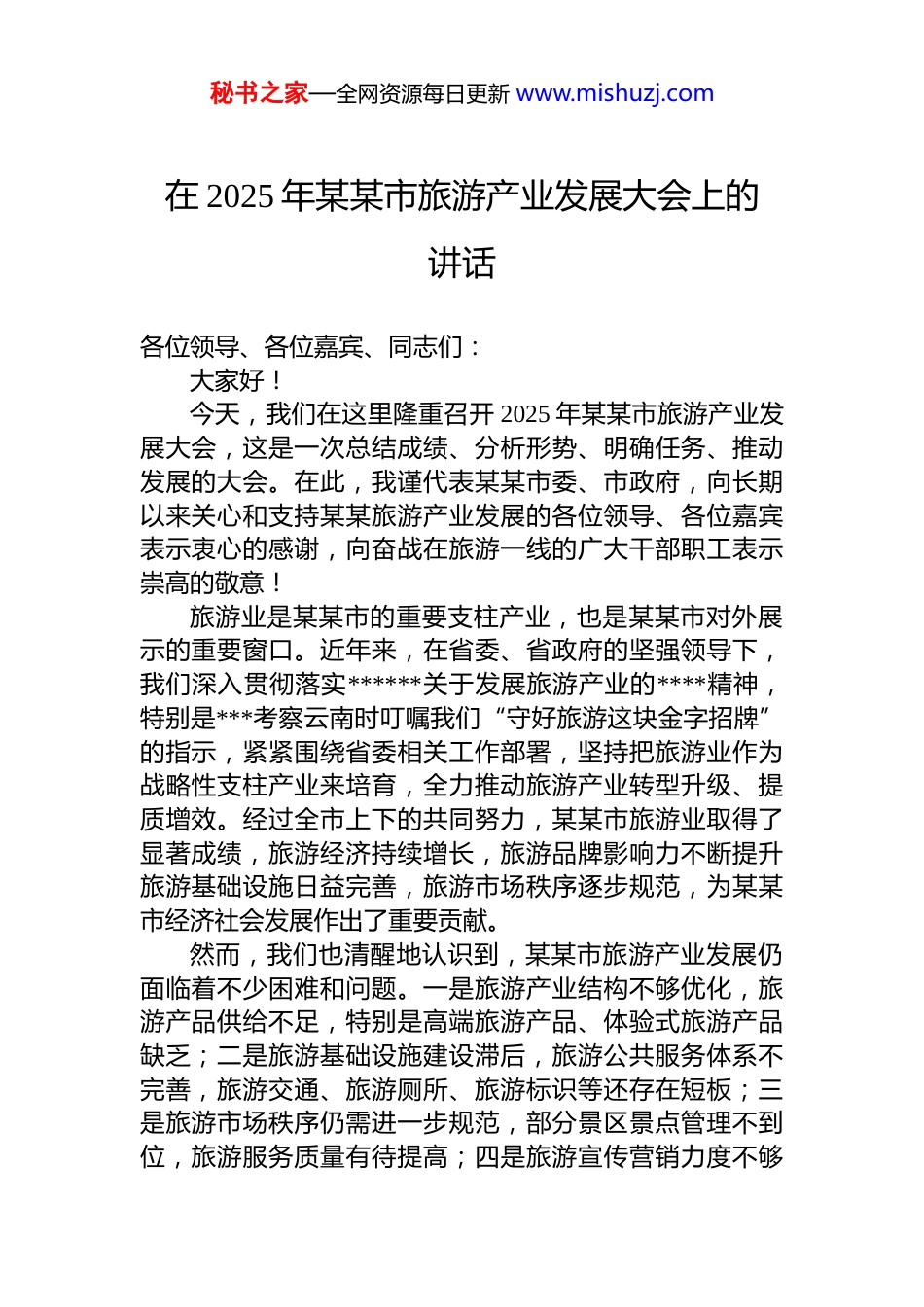 秘书之家—全网资源每日更新 www.mishuzj.com

在 2025 年某某市旅游产业发展大会上的讲话

各位领导、各位嘉宾、同志们：

大家好！

今天，我们在这里隆重召开 2025 年某某市旅游产业发展大会，这是一次总结成绩、分析形势、明确任务、推动发展的大会。在此，我谨代表某某市委、市政府，向长期以来关心和支持某某旅游产业发展的各位领导、各位嘉宾表示衷心的感谢，向奋战在旅游一线的广大干部职工表示崇高的敬意！

旅游业是某某市的重要支柱产业，也是某某市对外展示的重要窗口。近年来，在省委、省政府的坚强领导下，我们深入贯彻落实******关于发展旅游产业的****精神，特别是***考察云南时叮嘱我们“守好旅游这块金字招牌”的指示，紧紧围绕省委相关工作部署，坚持把旅游业作为战略性支柱产业来培育，全力推动旅游产业转型升级、提质增效。经过全市上下的共同努力，某某市旅游业取得了显著成绩，旅游经济持续增长，旅游品牌影响力不断提升旅游基础设施日益完善，旅游市场秩序逐步规范，为某某市经济社会发展作出了重要贡献。

然而，我们也清醒地认识到，某某市旅游产业发展仍面临着不少困难和问题。一是旅游产业结构不够优化，旅游产品供给不足，特别是高端旅游产品、体验式旅游产品缺乏；二是旅游基础设施建设滞后，旅游公共服务体系不完善，旅游交通、旅游厕所、旅游标识等还存在短板；三是旅游市场秩序仍需进一步规范，部分景区景点管理不到位，旅游服务质量有待提高；四是旅游宣传营销力度不够